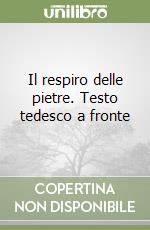 unilibro

Il respiro delle pietre. Testo tedesco a fronte

COPERTINA
NON DISPONIBILE